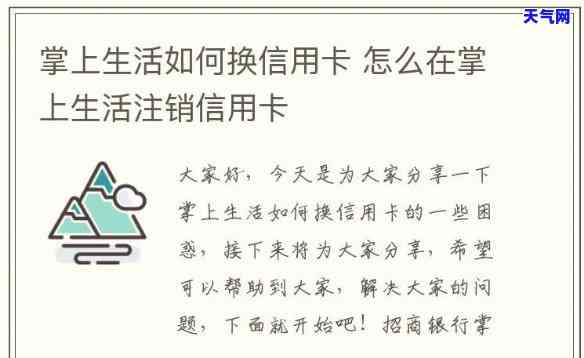 天气网

掌上生活如何换信用卡 怎么在掌上生活注销信用卡

大家好，今天是为大家分享一下掌上生活如何换信用卡的一些困惑，接下来将为大家分享，希望可以帮助到大家，解决大家的问题，下面就开始吧！招商银行掌